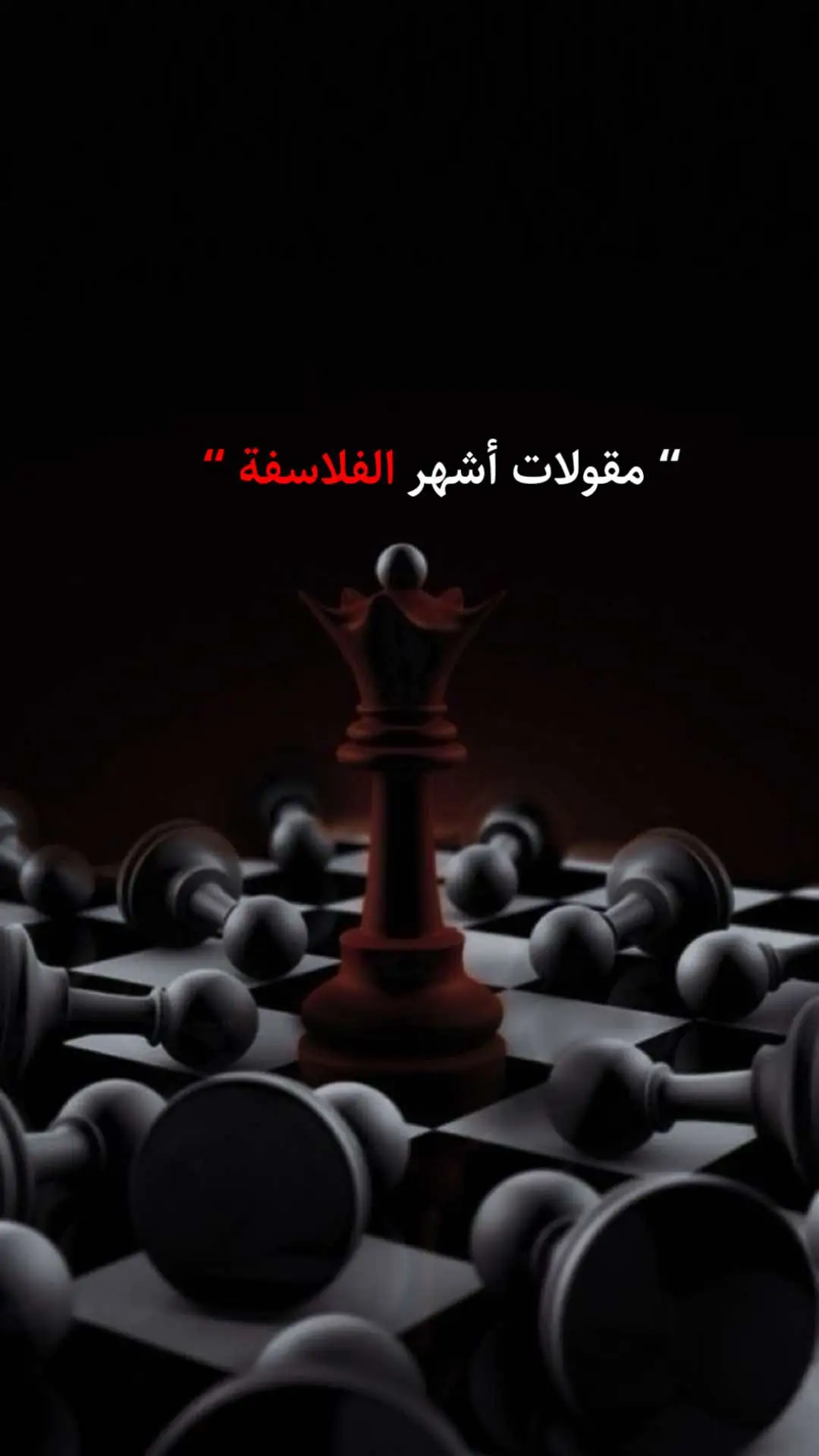 “ مقولات أشهر الفلاسفة “